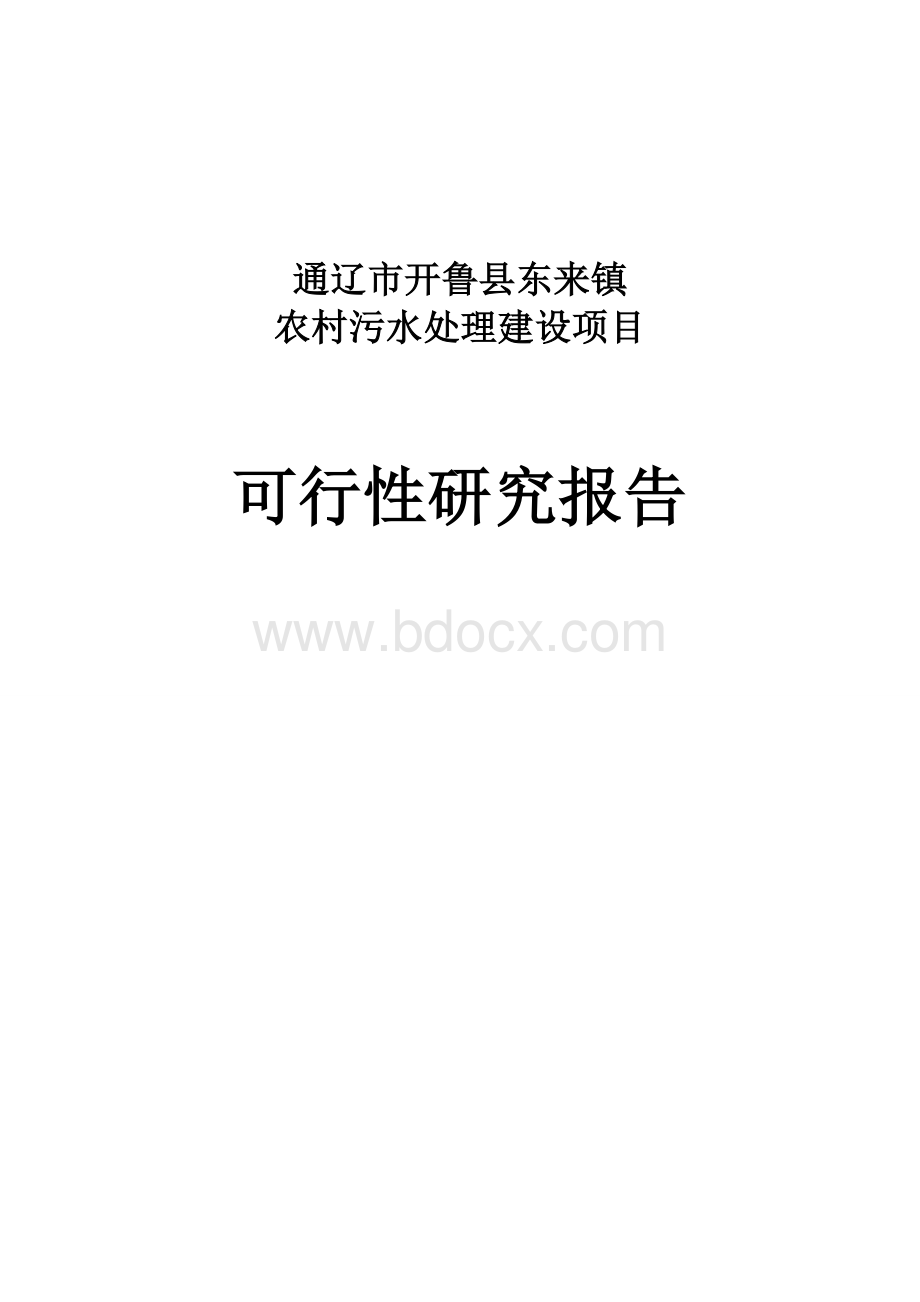 通辽市开鲁县东来镇
农村污水处理建设项目

可行性研究报告

www.bdocx.com